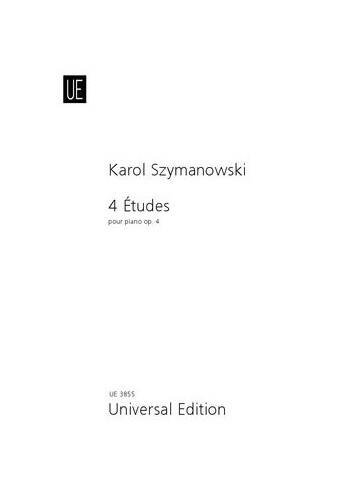 UE

Karol Szymanowski

4 Études
pour piano op. 4

UE 3855
Universal Edition